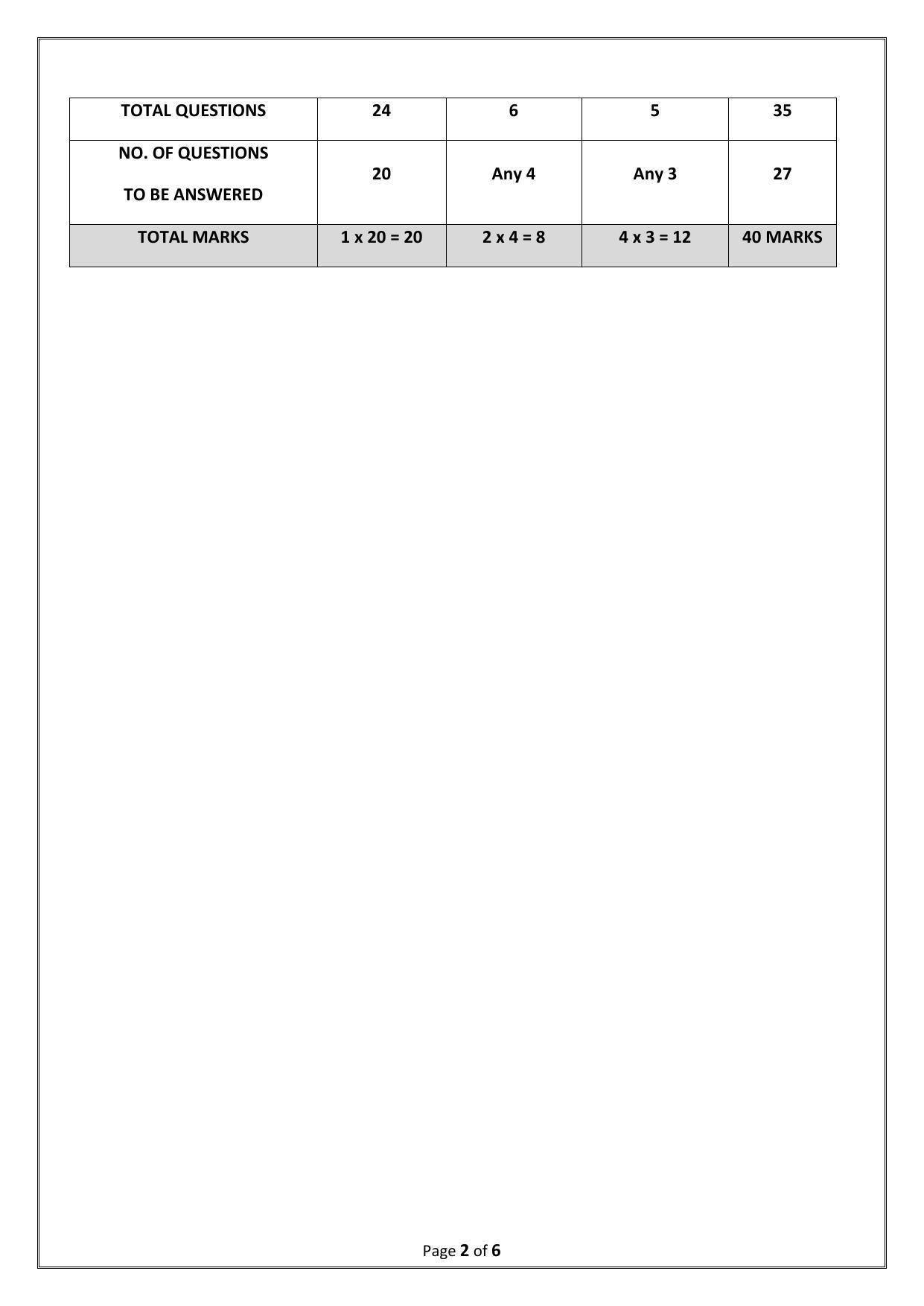 | TOTAL QUESTIONS | 24 | 6 | 5 | 35 |
|---|---|---|---|---|
| NO. OF QUESTIONS TO BE ANSWERED | 20 | Any 4 | Any 3 | 27 |
| TOTAL MARKS | 1 x 20 = 20 | 2 x 4 = 8 | 4 x 3 = 12 | 40 MARKS |

Page 2 of 6